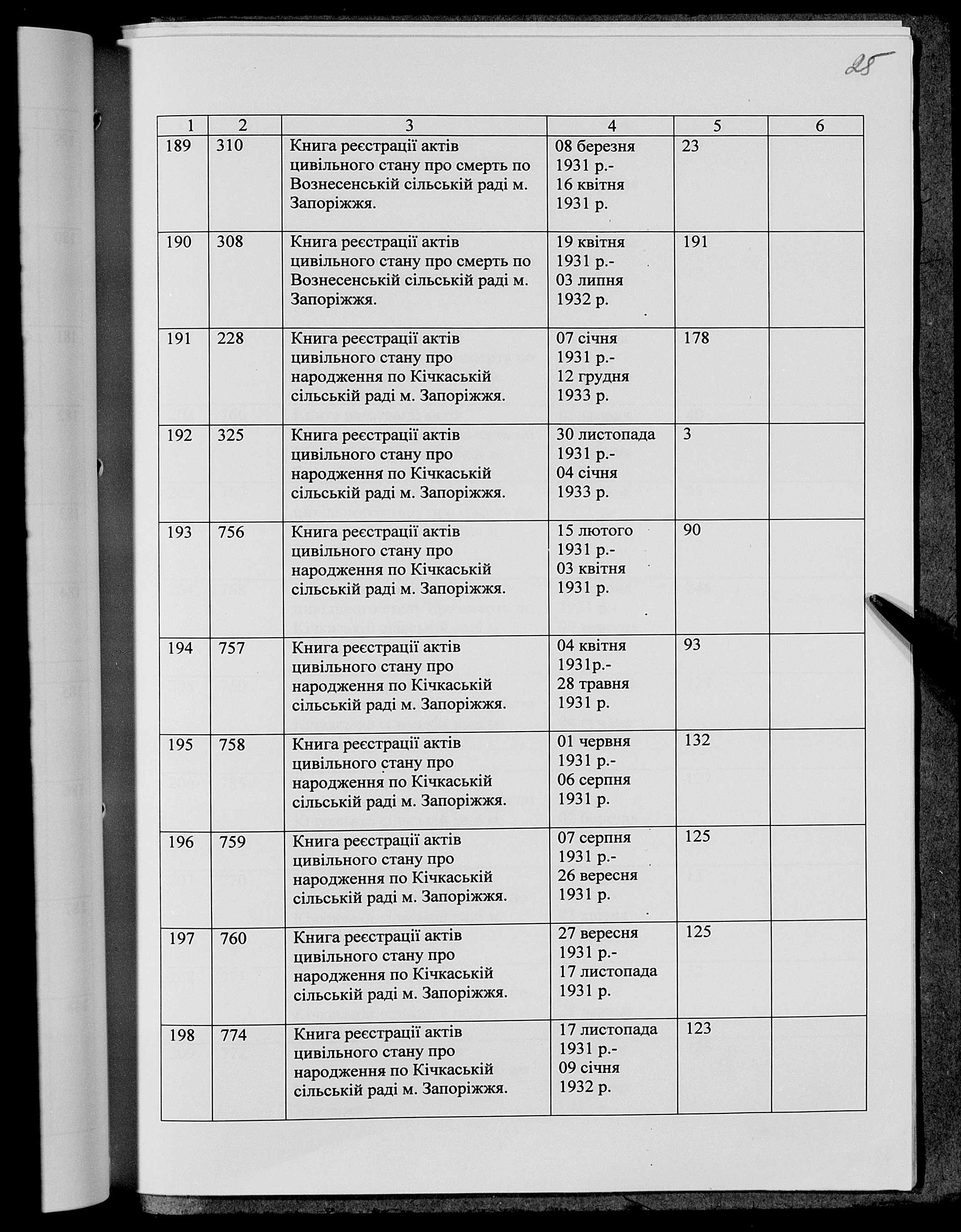 25

| 1 | 2 | 3 | 4 | 5 | 6 |
|---|---|---|---|---|---|
| 189 | 310 | Книга реєстрації актів цивільного стану про смерть по Вознесенській сільській раді м. Запоріжжя. | 08 березня 1931 р.- 16 квітня 1931 р. | 23 | |
| 190 | 308 | Книга реєстрації актів цивільного стану про смерть по Вознесенській сільській раді м. Запоріжжя. | 19 квітня 1931 р.- 03 липня 1932 р. | 191 | |
| 191 | 228 | Книга реєстрації актів цивільного стану про народження по Кічкаській сільській раді м. Запоріжжя. | 07 січня 1931 р.- 12 грудня 1933 р. | 178 | |
| 192 | 325 | Книга реєстрації актів цивільного стану про народження по Кічкаській сільській раді м. Запоріжжя. | 30 листопада 1931 р.- 04 січня 1933 р. | 3 | |
| 193 | 756 | Книга реєстрації актів цивільного стану про народження по Кічкаській сільській раді м. Запоріжжя. | 15 лютого 1931 р.- 03 квітня 1931 р. | 90 | |
| 194 | 757 | Книга реєстрації актів цивільного стану про народження по Кічкаській сільській раді м. Запоріжжя. | 04 квітня 1931р.- 28 травня 1931 р. | 93 | |
| 195 | 758 | Книга реєстрації актів цивільного стану про народження по Кічкаській сільській раді м. Запоріжжя. | 01 червня 1931 р.- 06 серпня 1931 р. | 132 | |
| 196 | 759 | Книга реєстрації актів цивільного стану про народження по Кічкаській сільській раді м. Запоріжжя. | 07 серпня 1931 р.- 26 вересня 1931 р. | 125 | |
| 197 | 760 | Книга реєстрації актів цивільного стану про народження по Кічкаській сільській раді м. Запоріжжя. | 27 вересня 1931 р.- 17 листопада 1931 р. | 125 | |
| 198 | 774 | Книга реєстрації актів цивільного стану про народження по Кічкаській сільській раді м. Запоріжжя. | 17 листопада 1931 р.- 09 січня 1932 р. | 123 | |